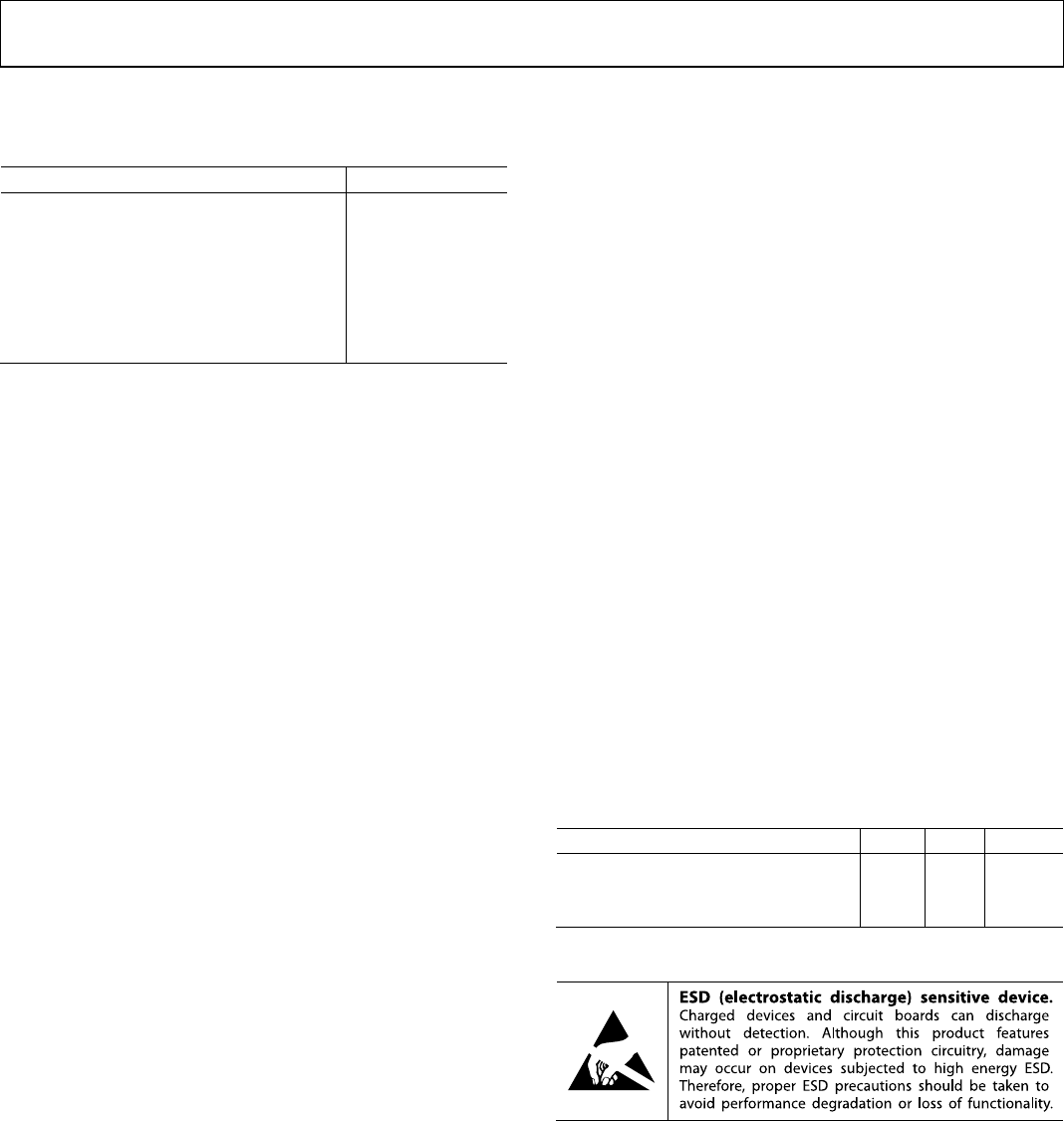 ESD (electrostatic discharge) sensitive device. Charged devices and circuit boards can discharge without detection. Although this product features patented or proprietary protection circuitry, damage may occur on devices subjected to high energy ESD. Therefore, proper ESD precautions should be taken to avoid performance degradation or loss of functionality.